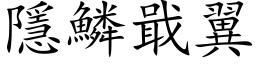 隱鱗戢翼